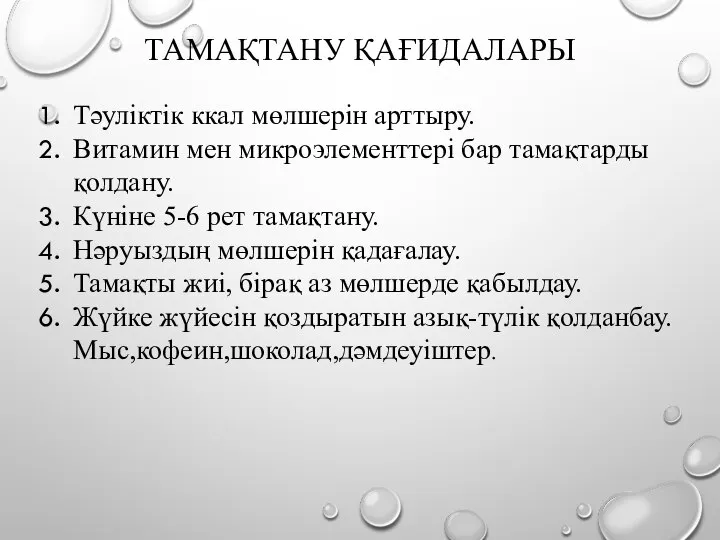 ТАМАҚТАНУ ҚАҒИДАЛАРЫ

1. Тәуліктік ккал мөлшерін арттыру.
2. Витамин мен микроэлементтері бар тамақтарды қолдану.
3. Күніне 5-6 рет тамақтану.
4. Нәруыздың мөлшерін қадағалау.
5. Тамақты жиі, бірақ аз мөлшерде қабылдау.
6. Жүйке жүйесін қоздыратын азық-түлік қолданбау. Мыс,кофеин,шоколад,дәмдеуіштер.